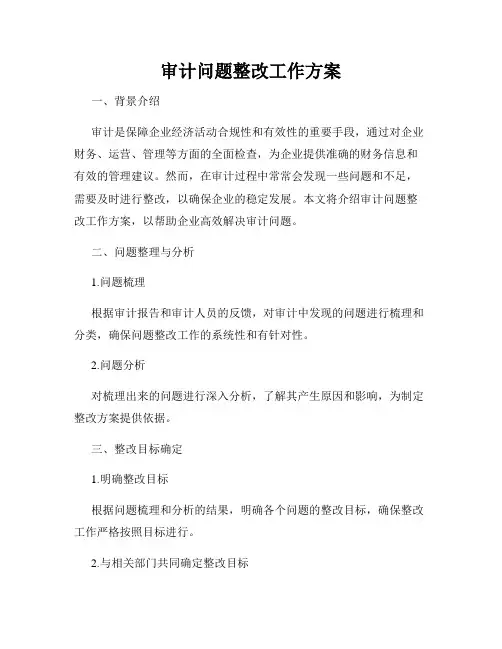 审计问题整改工作方案

一、背景介绍

审计是保障企业经济活动合规性和有效性的重要手段，通过对企业财务、运营、管理等方面的全面检查，为企业提供准确的财务信息和有效的管理建议。然而，在审计过程中常常会发现一些问题和不足，需要及时进行整改，以确保企业的稳定发展。本文将介绍审计问题整改工作方案，以帮助企业高效解决审计问题。

二、问题整理与分析

1.问题梳理

根据审计报告和审计人员的反馈，对审计中发现的问题进行梳理和分类，确保问题整改工作的系统性和有针对性。

2.问题分析

对梳理出来的问题进行深入分析，了解其产生原因和影响，为制定整改方案提供依据。

三、整改目标确定

1.明确整改目标

根据问题梳理和分析的结果，明确各个问题的整改目标，确保整改工作严格按照目标进行。

2.与相关部门共同确定整改目标